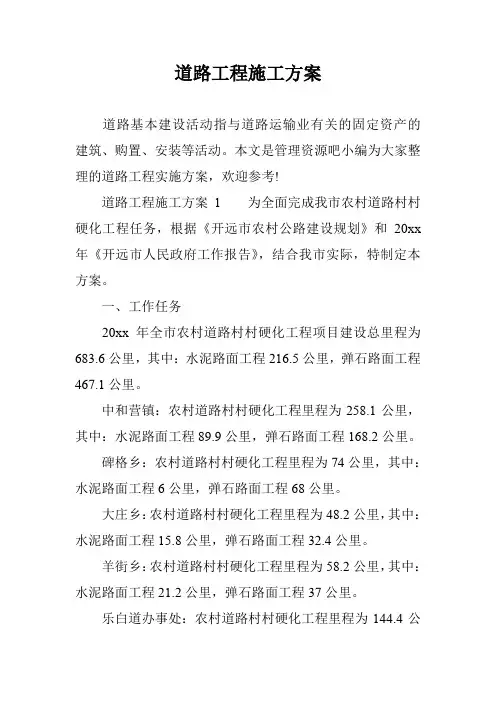 道路工程施工方案

道路基本建设活动指与道路运输业有关的固定资产的建筑、购置、安装等活动。本文是管理资源吧小编为大家整理的道路工程实施方案，欢迎参考!

道路工程施工方案 1　　为全面完成我市农村道路村村硬化工程任务，根据《开远市农村公路建设规划》和 20xx 年《开远市人民政府工作报告》，结合我市实际，特制定本方案。

一、工作任务

20xx 年全市农村道路村村硬化工程项目建设总里程为 683.6 公里，其中：水泥路面工程 216.5 公里，弹石路面工程 467.1 公里。

中和营镇：农村道路村村硬化工程里程为 258.1 公里，其中：水泥路面工程 89.9 公里，弹石路面工程 168.2 公里。

碑格乡：农村道路村村硬化工程里程为 74 公里，其中：水泥路面工程 6 公里，弹石路面工程 68 公里。

大庄乡：农村道路村村硬化工程里程为 48.2 公里，其中：水泥路面工程 15.8 公里，弹石路面工程 32.4 公里。

羊街乡：农村道路村村硬化工程里程为 58.2 公里，其中：水泥路面工程 21.2 公里，弹石路面工程 37 公里。

乐白道办事处：农村道路村村硬化工程里程为 144.4 公